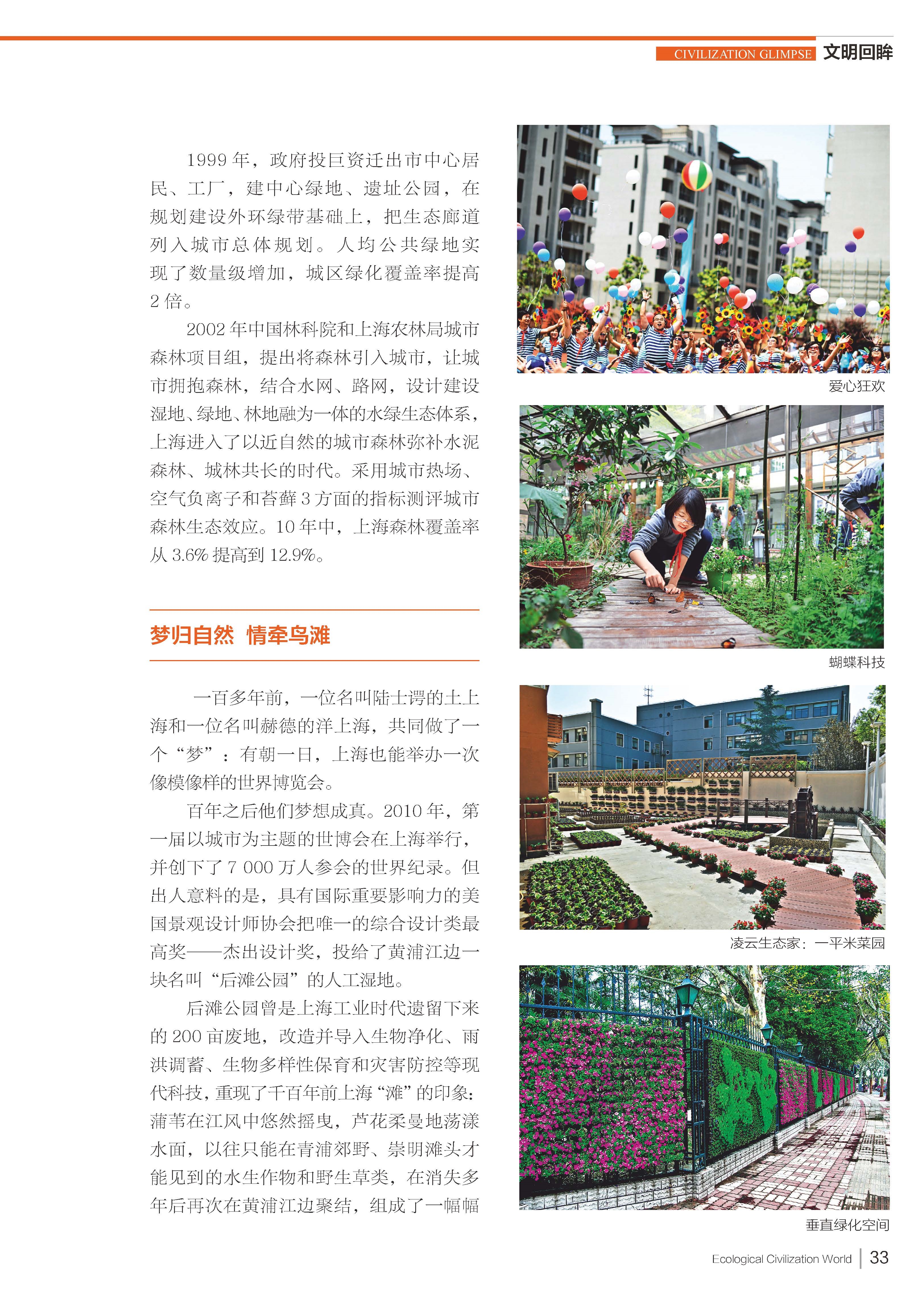 CIVILIZATION GLIMPSE 文明回眸

1999 年，政府投巨资迁出市中心居民、工厂，建中心绿地、遗址公园，在规划建设外环绿带基础上，把生态廊道列入城市总体规划。人均公共绿地实现了数量级增加，城区绿化覆盖率提高 2 倍。

2002 年中国林科院和上海农林局城市森林项目组，提出将森林引入城市，让城市拥抱森林，结合水网、路网，设计建设湿地、绿地、林地融为一体的水绿生态体系，上海进入了以近自然的城市森林弥补水泥森林、城林共长的时代。采用城市热场、空气负离子和苔藓 3 方面的指标测评城市森林生态效应。10 年中，上海森林覆盖率从 3.6% 提高到 12.9%。

梦归自然 情牵鸟滩

一百多年前，一位名叫陆士谔的土上海和一位名叫赫德的洋上海，共同做了一个“梦”：有朝一日，上海也能举办一次像模像样的世界博览会。

百年之后他们梦想成真。2010 年，第一届以城市为主题的世博会在上海举行，并创下了 7 000 万人参会的世界纪录。但出人意料的是，具有国际重要影响力的美国景观设计师协会把唯一的综合设计类最高奖——杰出设计奖，投给了黄浦江边一块名叫“后滩公园”的人工湿地。

后滩公园曾是上海工业时代遗留下来的 200 亩废地，改造并导入生物净化、雨洪调蓄、生物多样性保育和灾害防控等现代科技，重现了千百年前上海“滩”的印象：蒲苇在江风中悠然摇曳，芦花柔曼地荡漾水面，以往只能在青浦郊野、崇明滩头才能见到的水生作物和野生草类，在消失多年后再次在黄浦江边聚结，组成了一幅幅

爱心狂欢

蝴蝶科技

凌云生态家：一平米菜园

垂直绿化空间

Ecological Civilization World | 33